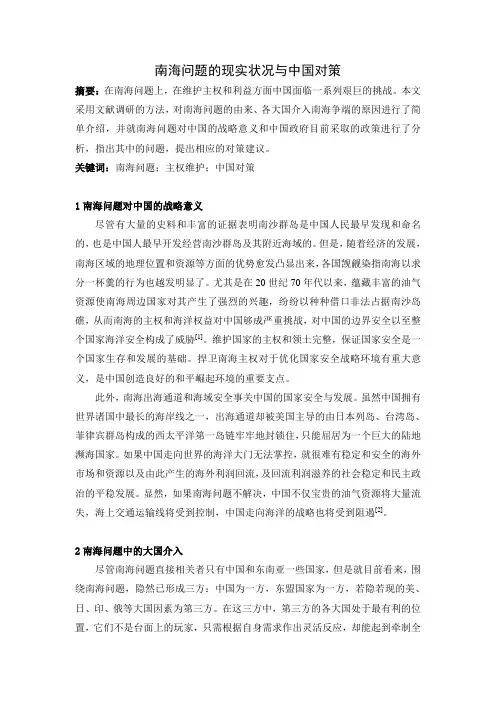 南海问题的现实状况与中国对策

摘要：在南海问题上，在维护主权和利益方面中国面临一系列艰巨的挑战。本文采用文献调研的方法，对南海问题的由来、各大国介入南海争端的原因进行了简单介绍，并就南海问题对中国的战略意义和中国政府目前采取的政策进行了分析，指出其中的问题，提出相应的对策建议。

关键词：南海问题；主权维护；中国对策

1 南海问题对中国的战略意义

尽管有大量的史料和丰富的证据表明南沙群岛是中国人民最早发现和命名的，也是中国人最早开发经营南沙群岛及其附近海域的。但是，随着经济的发展，南海区域的地理位置和资源等方面的优势愈发凸显出来，各国觊觎染指南海以求分一杯羹的行为也越发明显了。尤其是在 20 世纪 70 年代以来，蕴藏丰富的油气资源使南海周边国家对其产生了强烈的兴趣，纷纷以种种借口非法占据南沙岛礁，从而南海的主权和海洋权益对中国够成严重挑战，对中国的边界安全以至整个国家海洋安全构成了威胁$^{[1]}$。维护国家的主权和领土完整，保证国家安全是一个国家生存和发展的基础。捍卫南海主权对于优化国家安全战略环境有重大意义，是中国创造良好的和平崛起环境的重要支点。

此外，南海出海通道和海域安全事关中国的国家安全与发展。虽然中国拥有世界诸国中最长的海岸线之一，出海通道却被美国主导的由日本列岛、台湾岛、菲律宾群岛构成的西太平洋第一岛链牢牢地封锁住，只能屈居为一个巨大的陆地濒海国家。如果中国走向世界的海洋大门无法掌控，就很难有稳定和安全的海外市场和资源以及由此产生的海外利润回流，及回流利润滋养的社会稳定和民主政治的平稳发展。显然，如果南海问题不解决，中国不仅宝贵的油气资源将大量流失，海上交通运输线将受到控制，中国走向海洋的战略也将受到阻遏$^{[2]}$。

2 南海问题中的大国介入

尽管南海问题直接相关者只有中国和东南亚一些国家，但是就目前看来，围绕南海问题，隐然已形成三方：中国为一方，东盟国家为一方，若隐若现的美、日、印、俄等大国因素为第三方。在这三方中，第三方的各大国处于最有利的位置，它们不是台面上的玩家，只需根据自身需求作出灵活反应，却能起到牵制全